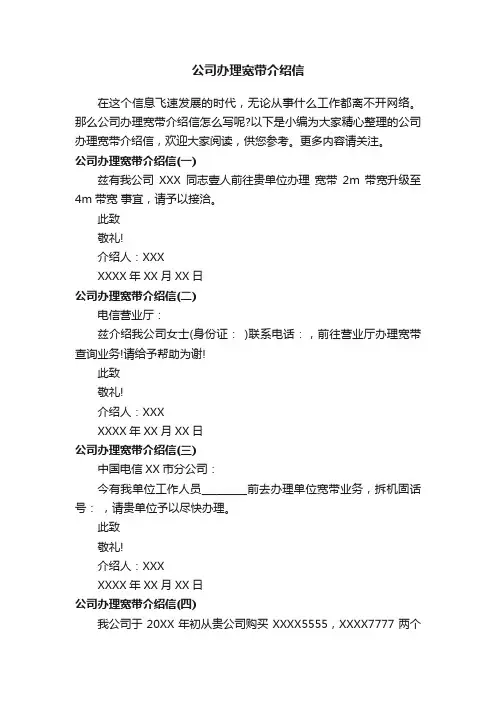 公司办理宽带介绍信

在这个信息飞速发展的时代，无论从事什么工作都离不开网络。那么公司办理宽带介绍信怎么写呢?以下是小编为大家精心整理的公司办理宽带介绍信，欢迎大家阅读，供您参考。更多内容请关注。

公司办理宽带介绍信(一)

兹有我公司 XXX 同志壹人前往贵单位办理 宽带 2m 带宽升级至 4m 带宽 事宜，请予以接洽。

此致

敬礼!

介绍人：XXX

XXXX 年 XX 月 XX 日

公司办理宽带介绍信(二)

电信营业厅：

兹介绍我公司女士(身份证： )联系电话：，前往营业厅办理宽带查询业务!请给予帮助为谢!

此致

敬礼!

介绍人：XXX

XXXX 年 XX 月 XX 日

公司办理宽带介绍信(三)

中国电信 XX 市分公司：

今有我单位工作人员________前去办理单位宽带业务，拆机固话号：，请贵单位予以尽快办理。

此致

敬礼!

介绍人：XXX

XXXX 年 XX 月 XX 日

公司办理宽带介绍信(四)

我公司于 20XX 年初从贵公司购买 XXXX5555，XXXX7777 两个